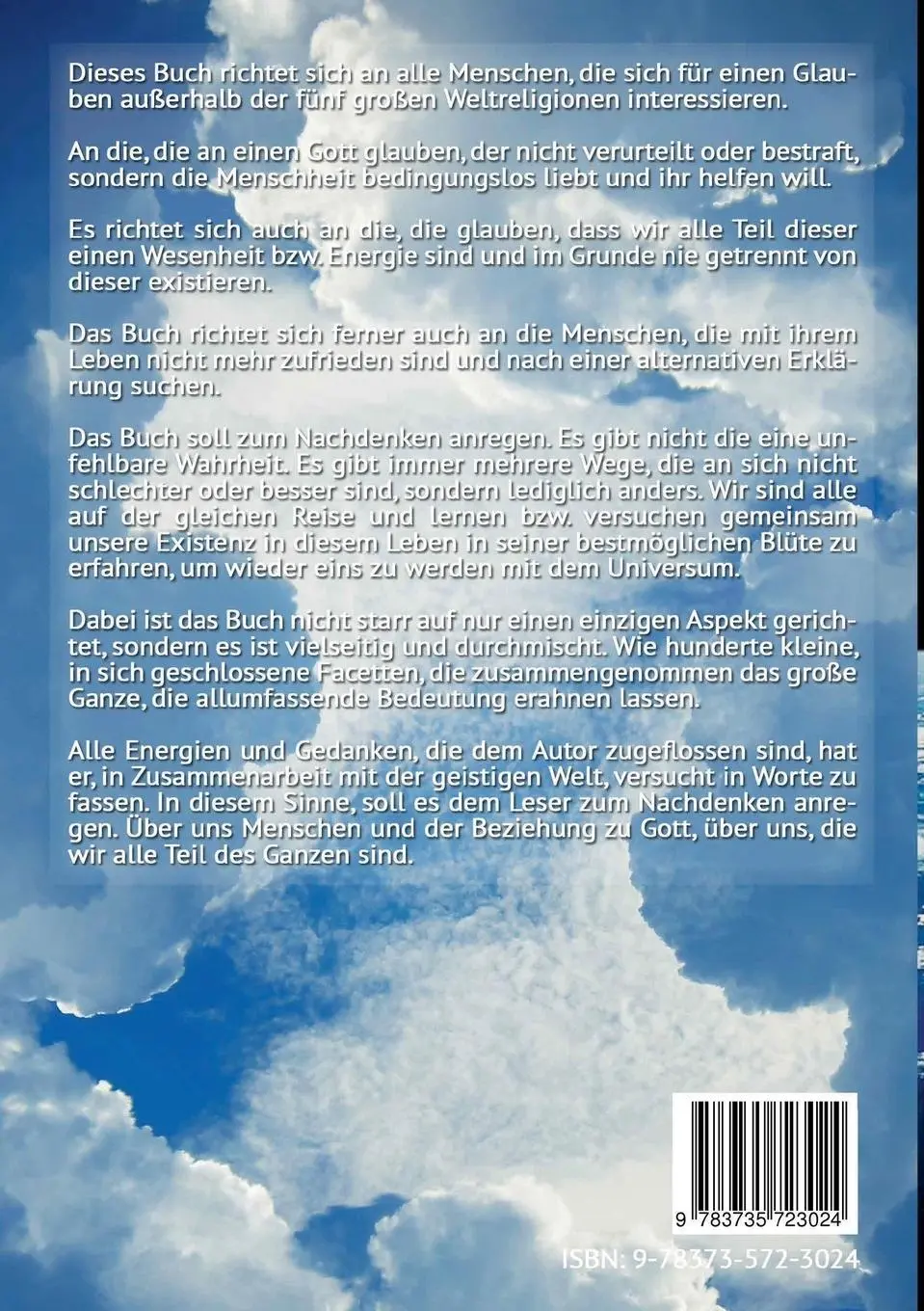 Dieses Buch richtet sich an alle Menschen, die sich für einen Glauben außerhalb der fünf großen Weltreligionen interessieren.

An die, die an einen Gott glauben, der nicht verurteilt oder bestraft, sondern die Menschheit bedingungslos liebt und ihr helfen will.

Es richtet sich auch an die, die glauben, dass wir alle Teil dieser einen Wesenheit bzw. Energie sind und im Grunde nie getrennt von dieser existieren.

Das Buch richtet sich ferner auch an die Menschen, die mit ihrem Leben nicht mehr zufrieden sind und nach einer alternativen Erklärung suchen.

Das Buch soll zum Nachdenken anregen. Es gibt nicht die eine unfehlbare Wahrheit. Es gibt immer mehrere Wege, die an sich nicht schlechter oder besser sind, sondern lediglich anders. Wir sind alle auf der gleichen Reise und lernen bzw. versuchen gemeinsam unsere Existenz in diesem Leben in seiner bestmöglichen Blüte zu erfahren, um wieder eins zu werden mit dem Universum.

Dabei ist das Buch nicht starr auf nur einen einzigen Aspekt gerichtet, sondern es ist vielseitig und durchmischt. Wie hunderte kleine, in sich geschlossene Facetten, die zusammengenommen das große Ganze, die allumfassende Bedeutung erahnen lassen.

Alle Energien und Gedanken, die dem Autor zugeflossen sind, hat er, in Zusammenarbeit mit der geistigen Welt, versucht in Worte zu fassen. In diesem Sinne, soll es dem Leser zum Nachdenken anregen. Über uns Menschen und der Beziehung zu Gott, über uns, die wir alle Teil des Ganzen sind.

9 783735 723024

ISBN: 9-78373-572-3024